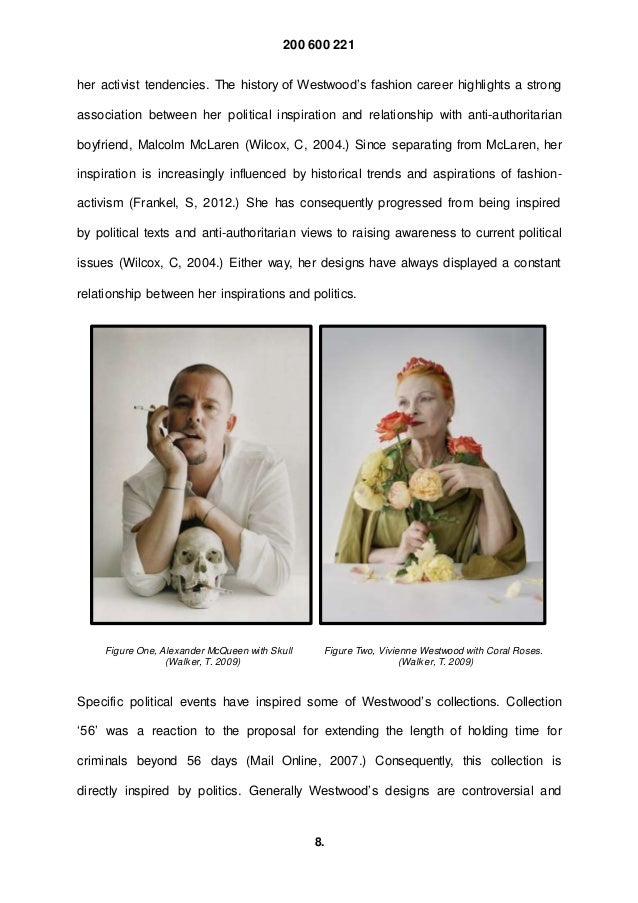 200 600 221

her activist tendencies. The history of Westwood's fashion career highlights a strong association between her political inspiration and relationship with anti-authoritarian boyfriend, Malcolm McLaren (Wilcox, C, 2004.) Since separating from McLaren, her inspiration is increasingly influenced by historical trends and aspirations of fashion-activism (Frankel, S, 2012.) She has consequently progressed from being inspired by political texts and anti-authoritarian views to raising awareness to current political issues (Wilcox, C, 2004.) Either way, her designs have always displayed a constant relationship between her inspirations and politics.

Figure One, Alexander McQueen with Skull (Walker, T. 2009)

Figure Two, Vivienne Westwood with Coral Roses. (Walker, T. 2009)

Specific political events have inspired some of Westwood's collections. Collection '56' was a reaction to the proposal for extending the length of holding time for criminals beyond 56 days (Mail Online, 2007.) Consequently, this collection is directly inspired by politics. Generally Westwood's designs are controversial and

8.